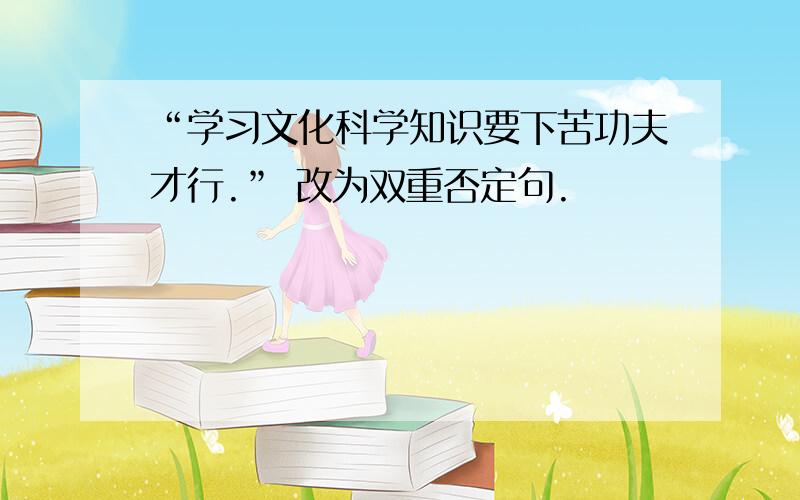 “学习文化科学知识要下苦功夫才行.” 改为双重否定句.